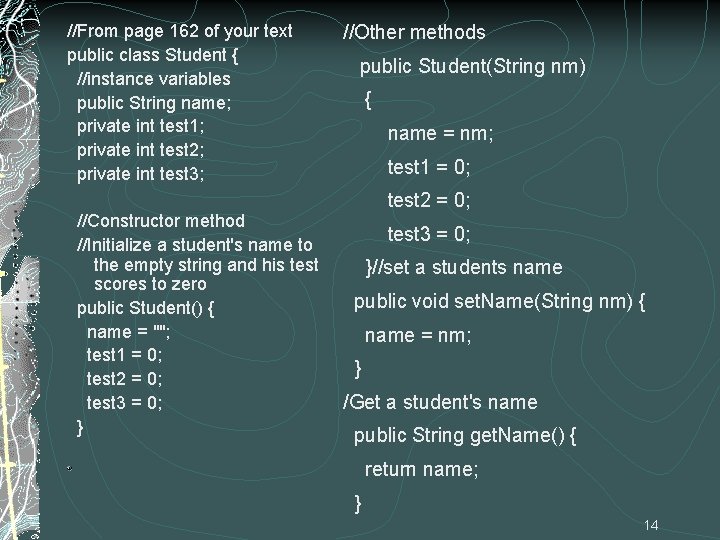 //From page 162 of your text
public class Student {
//instance variables
public String name;
private int test1;
private int test2;
private int test3;

//Constructor method
//Initialize a student's name to the empty string and his test scores to zero
public Student() {
name = "";
test1 = 0;
test2 = 0;
test3 = 0;
}

//Other methods
public Student(String nm)
{
name = nm;
test1 = 0;
test2 = 0;
test3 = 0;
}//set a students name
public void setName(String nm) {
name = nm;
}
/Get a student's name
public String getName() {
return name;
}

14